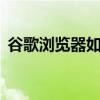 谷歌浏览器如